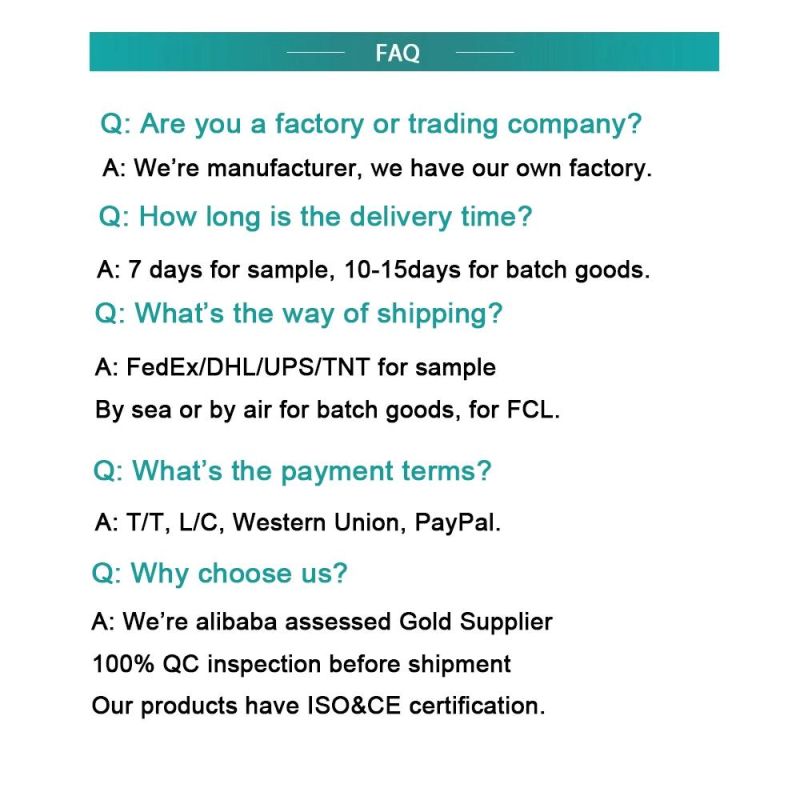 FAQ

Q: Are you a factory or trading company?

A: We're manufacturer, we have our own factory.

Q: How long is the delivery time?

A: 7 days for sample, 10-15days for batch goods.

Q: What's the way of shipping?

A: FedEx/DHL/UPS/TNT for sample
By sea or by air for batch goods, for FCL.

Q: What's the payment terms?

A: T/T, L/C, Western Union, PayPal.

Q: Why choose us?

A: We're alibaba assessed Gold Supplier
100% QC inspection before shipment
Our products have ISO&CE certification.